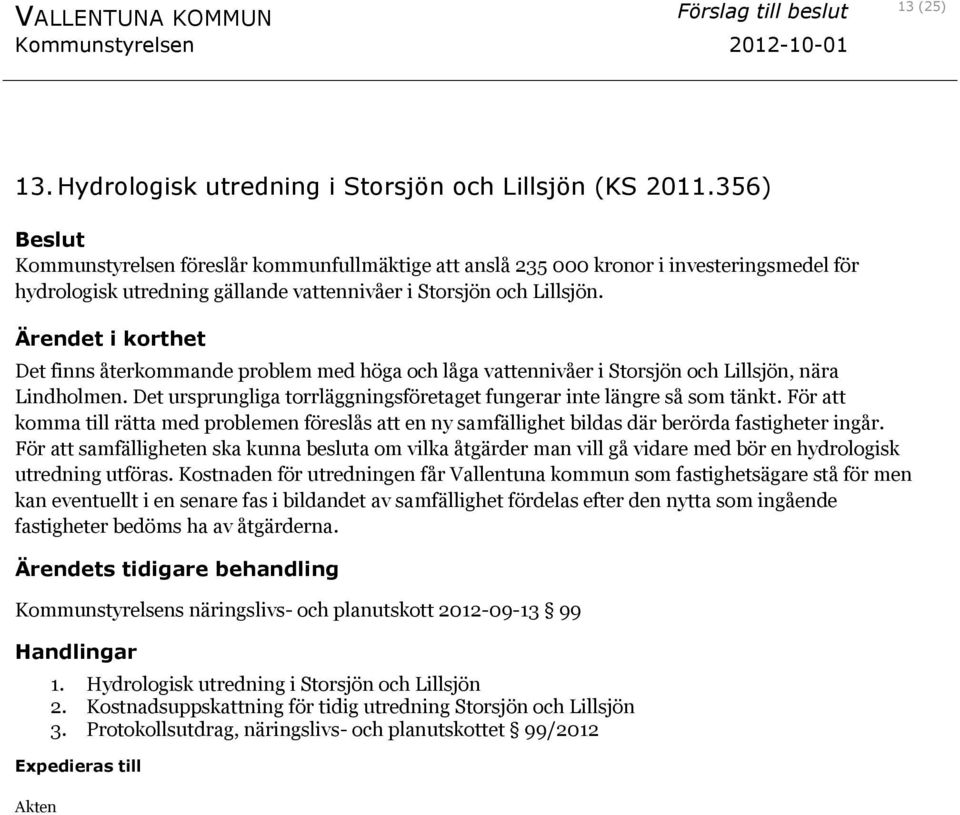 VALLENTUNA KOMMUN
Kommunstyrelsen

Förslag till beslut
2012-10-01

13 (25)

13. Hydrologisk utredning i Storsjön och Lillsjön (KS 2011.356)

Beslut
Kommunstyrelsen föreslår kommunfullmäktige att anslå 235 000 kronor i investeringsmedel för hydrologisk utredning gällande vattennivåer i Storsjön och Lillsjön.

Ärendet i korthet
Det finns återkommande problem med höga och låga vattennivåer i Storsjön och Lillsjön, nära Lindholmen. Det ursprungliga torrläggningsföretaget fungerar inte längre så som tänkt. För att komma till rätta med problemen föreslås att en ny samfällighet bildas där berörda fastigheter ingår. För att samfälligheten ska kunna besluta om vilka åtgärder man vill gå vidare med bör en hydrologisk utredning utföras. Kostnaden för utredningen får Vallentuna kommun som fastighetsägare stå för men kan eventuellt i en senare fas i bildandet av samfällighet fördelas efter den nytta som ingående fastigheter bedöms ha av åtgärderna.

Ärendets tidigare behandling
Kommunstyrelsens näringslivs- och planutskott 2012-09-13 § 99

Handlingar
1. Hydrologisk utredning i Storsjön och Lillsjön
2. Kostnadsuppskattning för tidig utredning Storsjön och Lillsjön
3. Protokollsutdrag, näringslivs- och planutskottet § 99/2012

Expedieras till
Akten